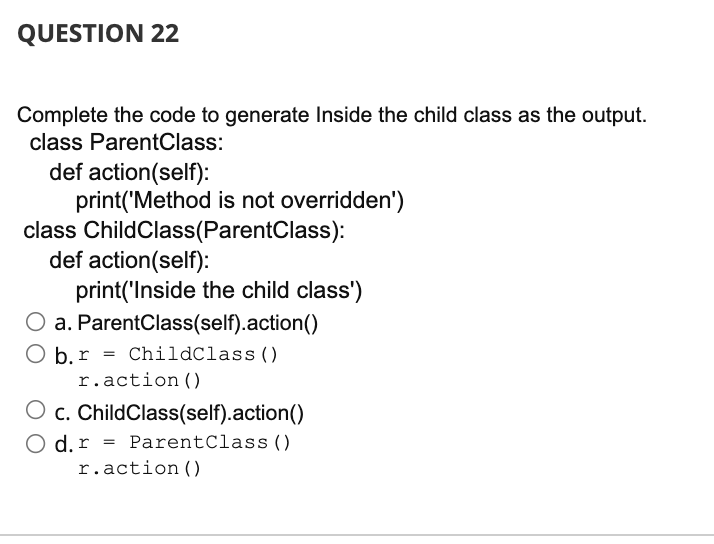 QUESTION 22

Complete the code to generate Inside the child class as the output.
class ParentClass:
def action(self):
print('Method is not overridden')
class ChildClass(ParentClass):
def action(self):
print('Inside the child class')

a. ParentClass(self).action()

b. r = ChildClass()
r.action()

c. ChildClass(self).action()

d. r = ParentClass()
r.action()